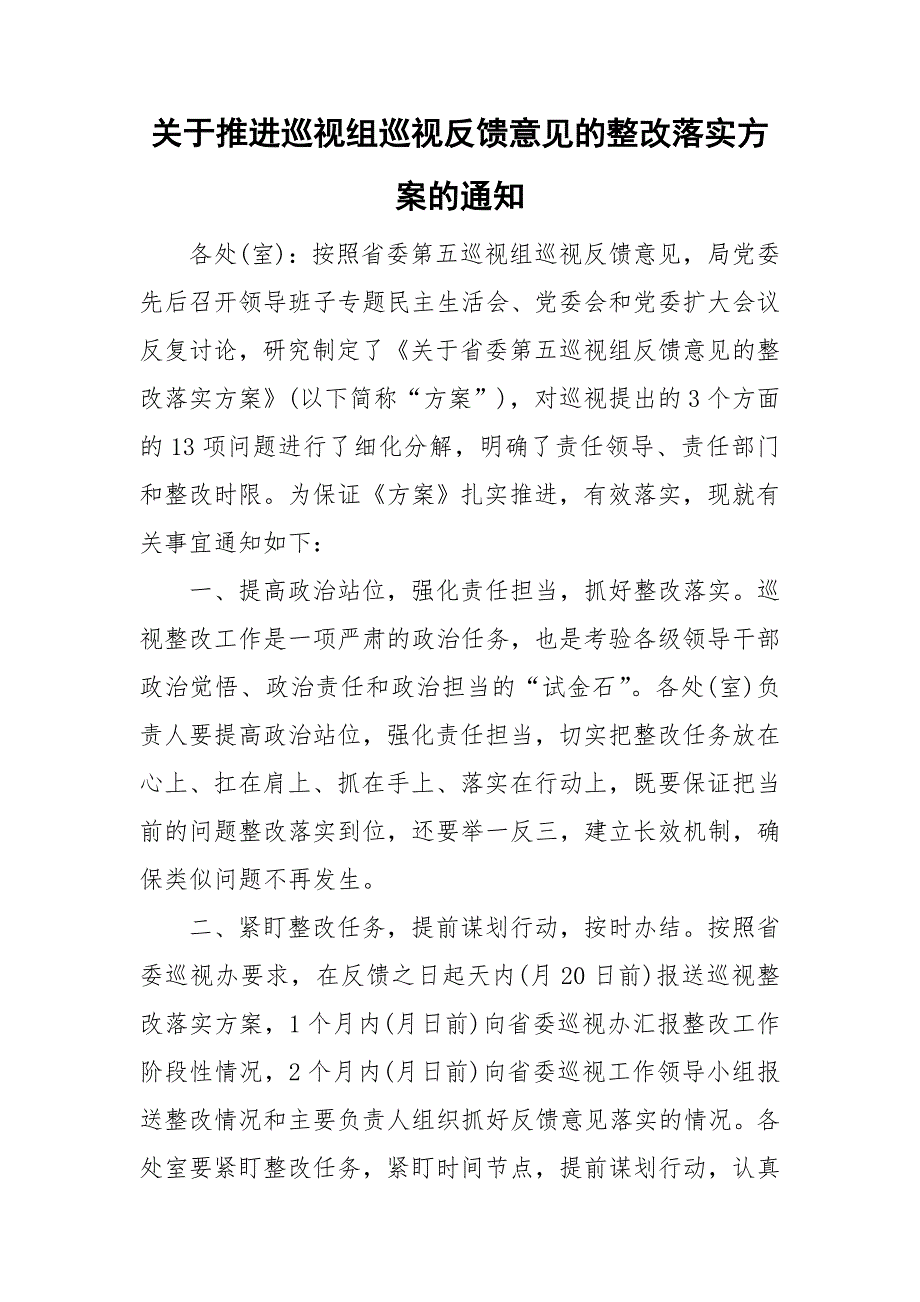 关于推进巡视组巡视反馈意见的整改落实方案的通知

各处(室)：按照省委第五巡视组巡视反馈意见，局党委先后召开领导班子专题民主生活会、党委会和党委扩大会议反复讨论，研究制定了《关于省委第五巡视组反馈意见的整改落实方案》(以下简称“方案”)，对巡视提出的3个方面的13项问题进行了细化分解，明确了责任领导、责任部门和整改时限。为保证《方案》扎实推进，有效落实，现就有关事宜通知如下：

一、提高政治站位，强化责任担当，抓好整改落实。巡视整改工作是一项严肃的政治任务，也是考验各级领导干部政治觉悟、政治责任和政治担当的“试金石”。各处(室)负责人要提高政治站位，强化责任担当，切实把整改任务放在心上、扛在肩上、抓在手上、落实在行动上，既要保证把当前的问题整改落实到位，还要举一反三，建立长效机制，确保类似问题不再发生。

二、紧盯整改任务，提前谋划行动，按时办结。按照省委巡视办要求，在反馈之日起天内(月20日前)报送巡视整改落实方案，1个月内(月日前)向省委巡视办汇报整改工作阶段性情况，2个月内(月日前)向省委巡视工作领导小组报送整改情况和主要负责人组织抓好反馈意见落实的情况。各处室要紧盯整改任务，紧盯时间节点，提前谋划行动，认真